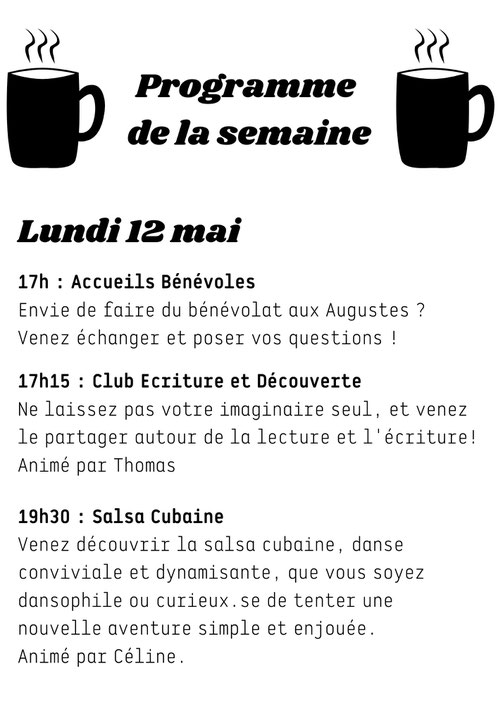 Programme de la semaine

Lundi 12 mai

17h : Accueils Bénévoles
Envie de faire du bénévolat aux Augustes ? Venez échanger et poser vos questions !

17h15 : Club Ecriture et Découverte
Ne laissez pas votre imaginaire seul, et venez le partager autour de la lecture et l'écriture!
Animé par Thomas

19h30 : Salsa Cubaine
Venez découvrir la salsa cubaine, danse conviviale et dynamisante, que vous soyez dansophile ou curieux.se de tenter une nouvelle aventure simple et enjouée.
Animé par Céline.